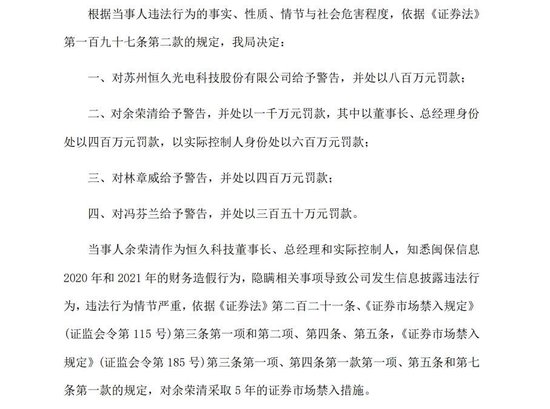 根据当事人违法行为的事实、性质、情节与社会危害程度，依据《证券法》第一百九十七条第二款的规定，我局决定：

一、对苏州恒久光电科技股份有限公司给予警告，并处以八百万元罚款；

二、对余荣清给予警告，并处以一千万元罚款，其中以董事长、总经理身份处以四百万元罚款，以实际控制人身份处以六百万元罚款；

三、对林章威给予警告，并处以四百万元罚款；

四、对冯芬兰给予警告，并处以三百五十万元罚款。

当事人余荣清作为恒久科技董事长、总经理和实际控制人，知悉闽保信息2020年和2021年的财务造假行为，隐瞒相关事项导致公司发生信息披露违法行为，违法行为情节严重，依据《证券法》第二百二十一条、《证券市场禁入规定》（证监会令第115号）第三条第一项和第二项、第四条、第五条，《证券市场禁入规定》（证监会令第185号）第三条第一项、第四条第一款第一项、第五条和第七条第一款的规定，对余荣清采取5年的证券市场禁入措施。